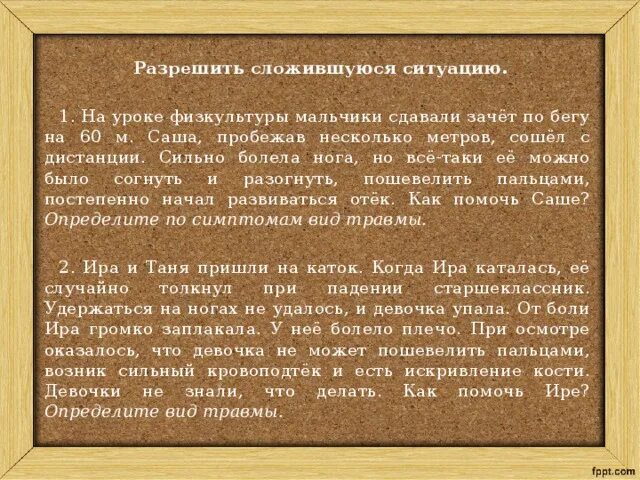 Разрешить сложившуюся ситуацию.

1. На уроке физкультуры мальчики сдавали зачёт по бегу на 60 м. Саша, пробежав несколько метров, сошёл с дистанции. Сильно болела нога, но всё-таки её можно было согнуть и разогнуть, пошевелить пальцами, постепенно начал развиваться отёк. Как помочь Саше? Определите по симптомам вид травмы.

2. Ира и Таня пришли на каток. Когда Ира каталась, её случайно толкнул при падении старшеклассник. Удержаться на ногах не удалось, и девочка упала. От боли Ира громко заплакала. У неё болело плечо. При осмотре оказалось, что девочка не может пошевелить пальцами, возник сильный кровоподтёк и есть искривление кости. Девочки не знали, что делать. Как помочь Ире? Определите вид травмы.

fppt.com